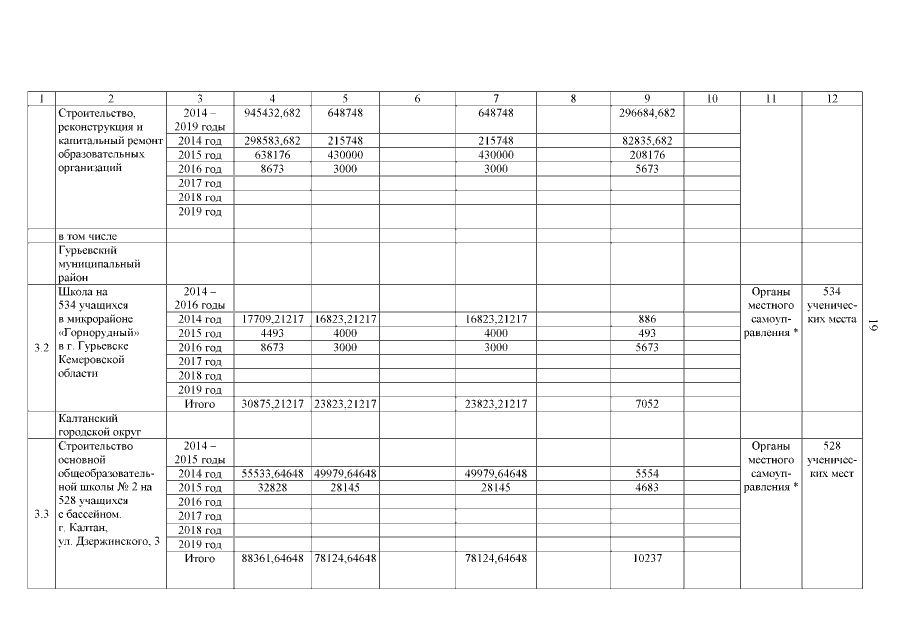 | 1 | 2 | 3 | 4 | 5 | 6 | 7 | 8 | 9 | 10 | 11 | 12 |
|---|---|---|---|---|---|---|---|---|---|---|---|
| | Строительство, реконструкция и капитальный ремонт образовательных организаций | 2014 – 2019 годы | 945432,682 | 648748 | | 648748 | | 296684,682 | | | |
| | | 2014 год | 298583,682 | 215748 | | 215748 | | 82835,682 | | | |
| | | 2015 год | 638176 | 430000 | | 430000 | | 208176 | | | |
| | | 2016 год | 8673 | 3000 | | 3000 | | 5673 | | | |
| | | 2017 год | | | | | | | | | |
| | | 2018 год | | | | | | | | | |
| | | 2019 год | | | | | | | | | |
| | в том числе | | | | | | | | | | |
| | Гурьевский муниципальный район | | | | | | | | | | |
| 3.2 | Школа на 534 учащихся в микрорайоне «Горнорудный» в г. Гурьевске Кемеровской области | 2014 – 2016 годы | | | | | | | | Органы местного самоуправления * | 534 ученических места |
| | | 2014 год | 17709,21217 | 16823,21217 | | 16823,21217 | | 886 | | | |
| | | 2015 год | 4493 | 4000 | | 4000 | | 493 | | | |
| | | 2016 год | 8673 | 3000 | | 3000 | | 5673 | | | |
| | | 2017 год | | | | | | | | | |
| | | 2018 год | | | | | | | | | |
| | | 2019 год | | | | | | | | | |
| | | Итого | 30875,21217 | 23823,21217 | | 23823,21217 | | 7052 | | | |
| | Калтанский городской округ | | | | | | | | | | |
| 3.3 | Строительство основной общеобразовательной школы № 2 на 528 учащихся с бассейном. г. Калтан, ул. Дзержинского, 3 | 2014 – 2015 годы | | | | | | | | Органы местного самоуправления * | 528 ученических мест |
| | | 2014 год | 55533,64648 | 49979,64648 | | 49979,64648 | | 5554 | | | |
| | | 2015 год | 32828 | 28145 | | 28145 | | 4683 | | | |
| | | 2016 год | | | | | | | | | |
| | | 2017 год | | | | | | | | | |
| | | 2018 год | | | | | | | | | |
| | | 2019 год | | | | | | | | | |
| | | Итого | 88361,64648 | 78124,64648 | | 78124,64648 | | 10237 | | | |

19